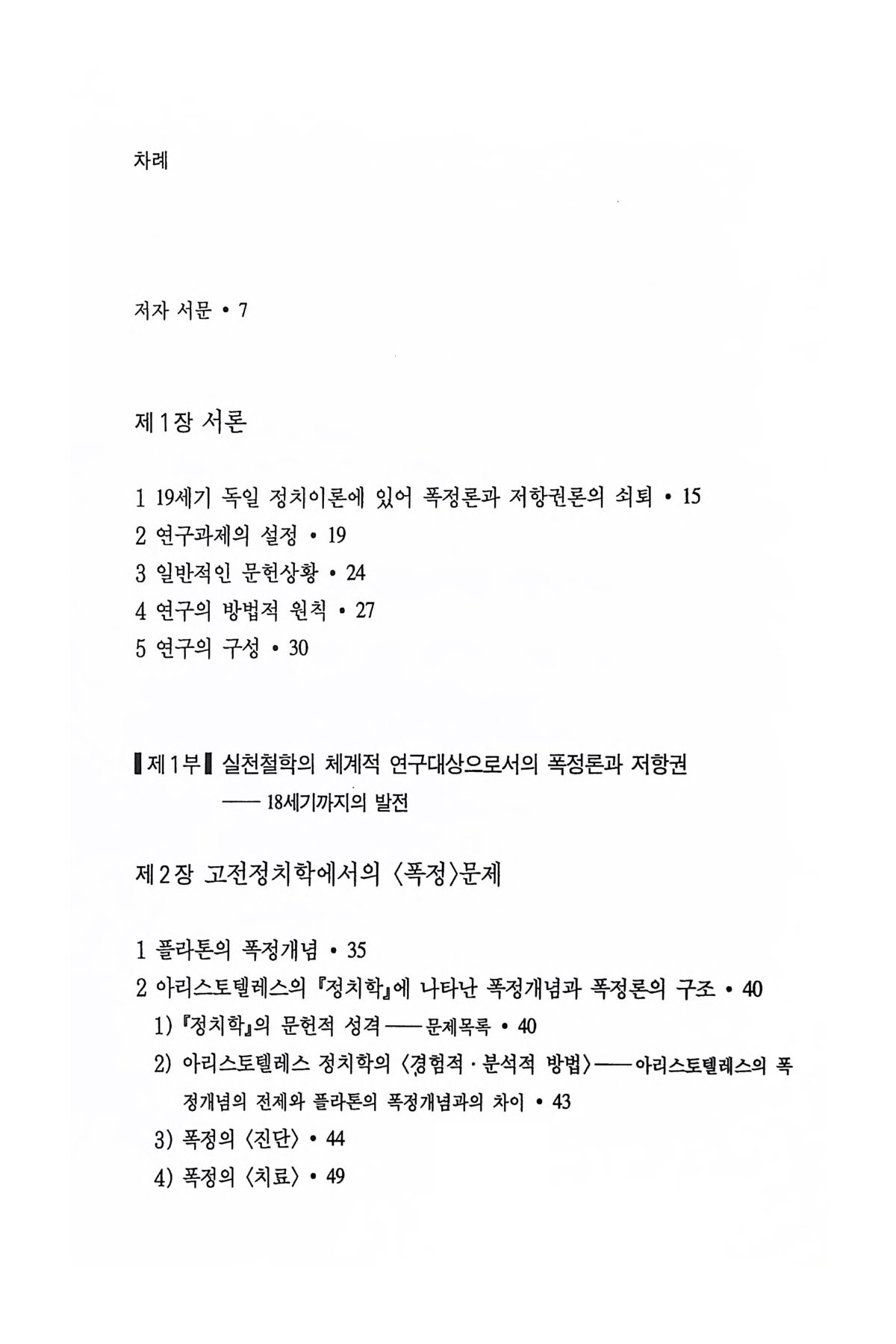 차례

저자 서문 • 7

제1장 서론

1 19세기 독일 정치이론에 있어 폭정론과 저항권론의 쇠퇴 • 15
2 연구과제의 설정 • 19
3 일반적인 문헌상황 • 24
4 연구의 방법적 원칙 • 27
5 연구의 구성 • 30

▌제1부▐ 실천철학의 체계적 연구대상으로서의 폭정론과 저항권
—— 18세기까지의 발전

제2장 고전정치학에서의 〈폭정〉문제

1 플라톤의 폭정개념 • 35
2 아리스토텔레스의 『정치학』에 나타난 폭정개념과 폭정론의 구조 • 40
1) 『정치학』의 문헌적 성격 —— 문제목록 • 40
2) 아리스토텔레스 정치학의 〈경험적 · 분석적 방법〉 —— 아리스토텔레스의 폭정개념의 전제와 플라톤의 폭정개념과의 차이 • 43
3) 폭정의 〈진단〉 • 44
4) 폭정의 〈치료〉 • 49